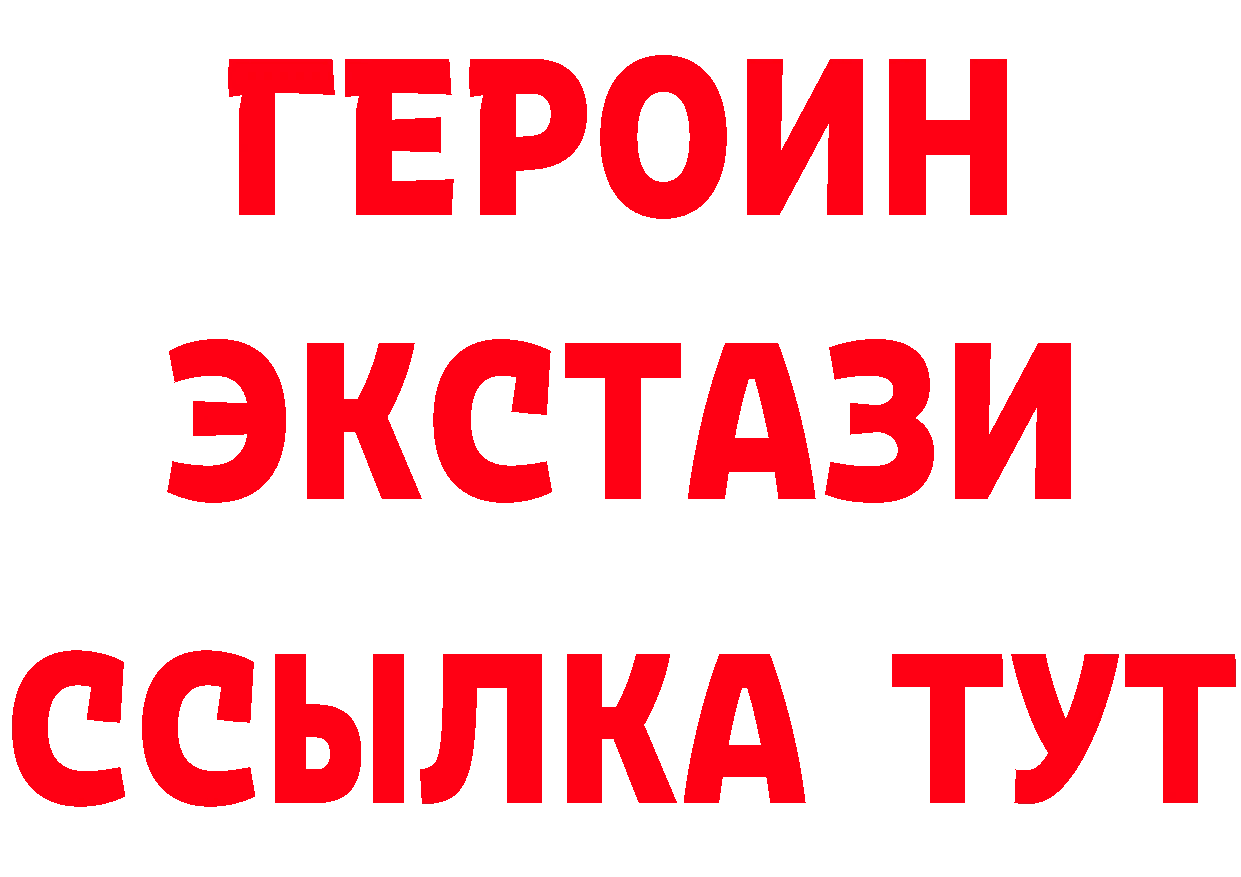 ГЕРОИН
ЭКСТАЗИ
ССЫЛКА ТУТ